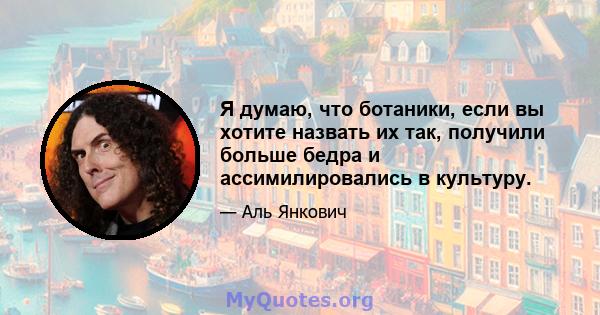 Я думаю, что ботаники, если вы хотите назвать их так, получили больше бедра и ассимилировались в культуру.

— Аль Янкович

MyQuotes.org